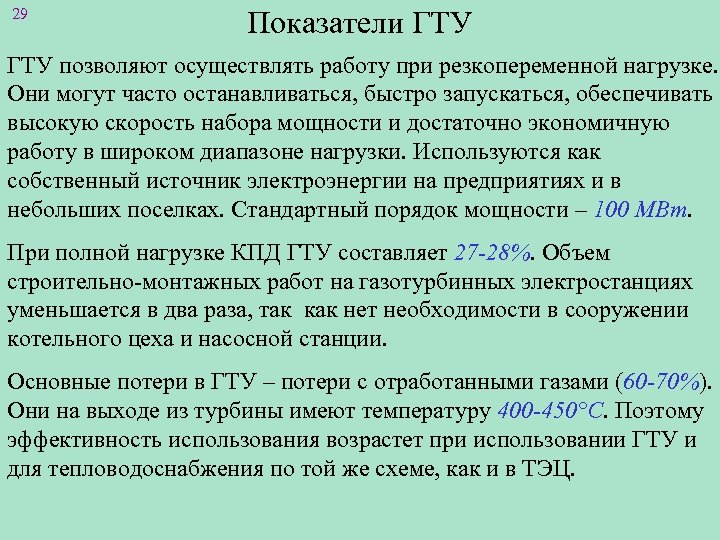 29

Показатели ГТУ

ГТУ позволяют осуществлять работу при резкопеременной нагрузке. Они могут часто останавливаться, быстро запускаться, обеспечивать высокую скорость набора мощности и достаточно экономичную работу в широком диапазоне нагрузки. Используются как собственный источник электроэнергии на предприятиях и в небольших поселках. Стандартный порядок мощности – 100 МВт.

При полной нагрузке КПД ГТУ составляет 27-28%. Объем строительно-монтажных работ на газотурбинных электростанциях уменьшается в два раза, так как нет необходимости в сооружении котельного цеха и насосной станции.

Основные потери в ГТУ – потери с отработанными газами (60-70%). Они на выходе из турбины имеют температуру 400-450°С. Поэтому эффективность использования возрастет при использовании ГТУ и для тепловодоснабжения по той же схеме, как и в ТЭЦ.